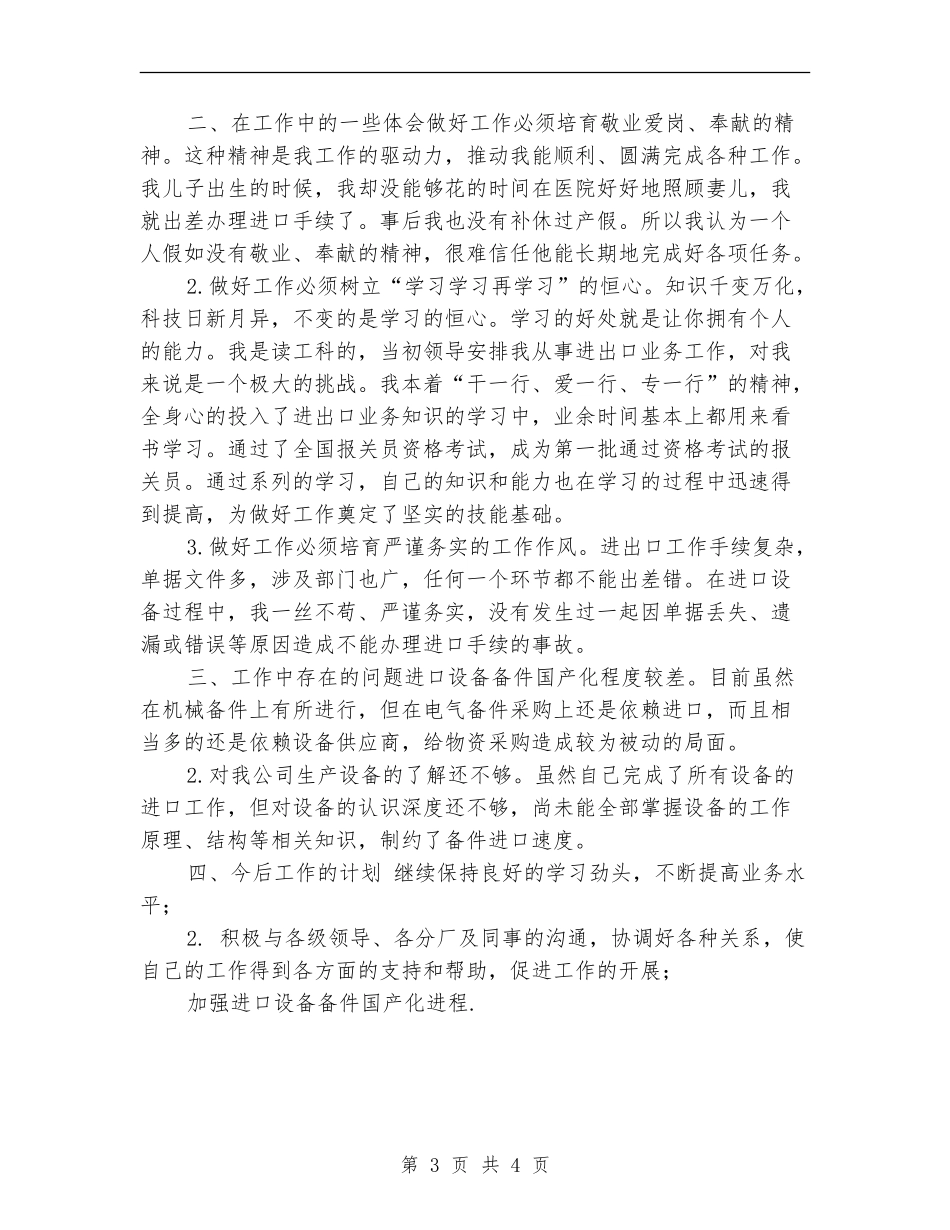 二、在工作中的一些体会做好工作必须培育敬业爱岗、奉献的精神。这种精神是我工作的驱动力，推动我能顺利、圆满完成各种工作。我儿子出生的时候，我却没能够花的时间在医院好好地照顾妻儿，我就出差办理进口手续了。事后我也没有补休过产假。所以我认为一个人假如没有敬业、奉献的精神，很难信任他能长期地完成好各项任务。

2.做好工作必须树立“学习学习再学习”的恒心。知识千变万化，科技日新月异，不变的是学习的恒心。学习的好处就是让你拥有个人的能力。我是读工科的，当初领导安排我从事进出口业务工作，对我来说是一个极大的挑战。我本着“干一行、爱一行、专一行”的精神，全身心的投入了进出口业务知识的学习中，业余时间基本上都用来看书学习。通过了全国报关员资格考试，成为第一批通过资格考试的报关员。通过系列的学习，自己的知识和能力也在学习的过程中迅速得到提高，为做好工作奠定了坚实的技能基础。

3.做好工作必须培育严谨务实的工作作风。进出口工作手续复杂，单据文件多，涉及部门也广，任何一个环节都不能出差错。在进口设备过程中，我一丝不苟、严谨务实，没有发生过一起因单据丢失、遗漏或错误等原因造成不能办理进口手续的事故。

三、工作中存在的问题进口设备备件国产化程度较差。目前虽然在机械备件上有所进行，但在电气备件采购上还是依赖进口，而且相当多的还是依赖设备供应商，给物资采购造成较为被动的局面。

2.对我公司生产设备的了解还不够。虽然自己完成了所有设备的进口工作，但对设备的认识深度还不够，尚未能全部掌握设备的工作原理、结构等相关知识，制约了备件进口速度。

四、今后工作的计划 继续保持良好的学习劲头，不断提高业务水平；

2. 积极与各级领导、各分厂及同事的沟通，协调好各种关系，使自己的工作得到各方面的支持和帮助，促进工作的开展；

加强进口设备备件国产化进程.

第 3 页 共 4 页